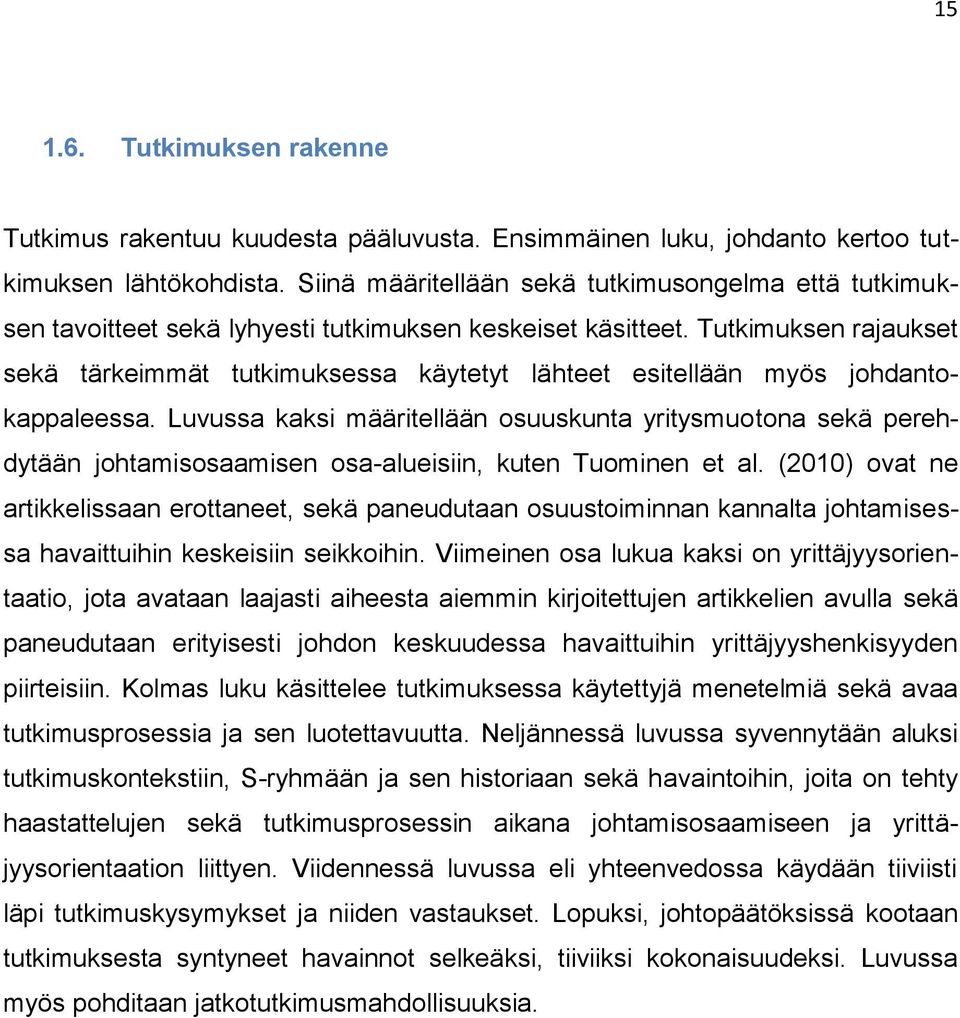 15

1.6. Tutkimuksen rakenne

Tutkimus rakentuu kuudesta pääluvusta. Ensimmäinen luku, johdanto kertoo tutkimuksen lähtökohdista. Siinä määritellään sekä tutkimusongelma että tutkimuksen tavoitteet sekä lyhyesti tutkimuksen keskeiset käsitteet. Tutkimuksen rajaukset sekä tärkeimmät tutkimuksessa käytetyt lähteet esitellään myös johdantokappaleessa. Luvussa kaksi määritellään osuuskunta yritysmuotona sekä perehdytään johtamisosaamisen osa-alueisiin, kuten Tuominen et al. (2010) ovat ne artikkelissaan erottaneet, sekä paneudutaan osuustoiminnan kannalta johtamisessa havaittuihin keskeisiin seikkoihin. Viimeinen osa lukua kaksi on yrittäjyysorientaatio, jota avataan laajasti aiheesta aiemmin kirjoitettujen artikkelien avulla sekä paneudutaan erityisesti johdon keskuudessa havaittuihin yrittäjyyshenkisyyden piirteisiin. Kolmas luku käsittelee tutkimuksessa käytettyjä menetelmiä sekä avaa tutkimusprosessia ja sen luotettavuutta. Neljännessä luvussa syvennytään aluksi tutkimuskontekstiin, S-ryhmään ja sen historiaan sekä havaintoihin, joita on tehty haastattelujen sekä tutkimusprosessin aikana johtamisosaamiseen ja yrittäjyysorientaation liittyen. Viidennessä luvussa eli yhteenvedossa käydään tiiviisti läpi tutkimuskysymykset ja niiden vastaukset. Lopuksi, johtopäätöksissä kootaan tutkimuksesta syntyneet havainnot selkeäksi, tiiviiksi kokonaisuudeksi. Luvussa myös pohditaan jatkotutkimusmahdollisuuksia.